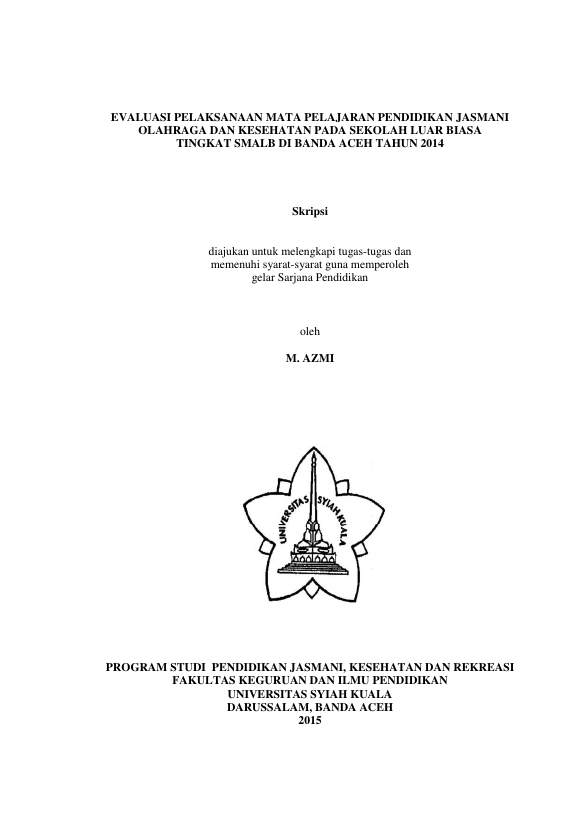 EVALUASI PELAKSANAAN MATA PELAJARAN PENDIDIKAN JASMANI OLAHRAGA DAN KESEHATAN PADA SEKOLAH LUAR BIASA TINGKAT SMALB DI BANDA ACEH TAHUN 2014

Skripsi

diajukan untuk melengkapi tugas-tugas dan memenuhi syarat-syarat guna memperoleh gelar Sarjana Pendidikan

oleh

M. AZMI

UNIVERSITAS SYIAH KUALA

PROGRAM STUDI PENDIDIKAN JASMANI, KESEHATAN DAN REKREASI
FAKULTAS KEGURUAN DAN ILMU PENDIDIKAN
UNIVERSITAS SYIAH KUALA
DARUSSALAM, BANDA ACEH
2015